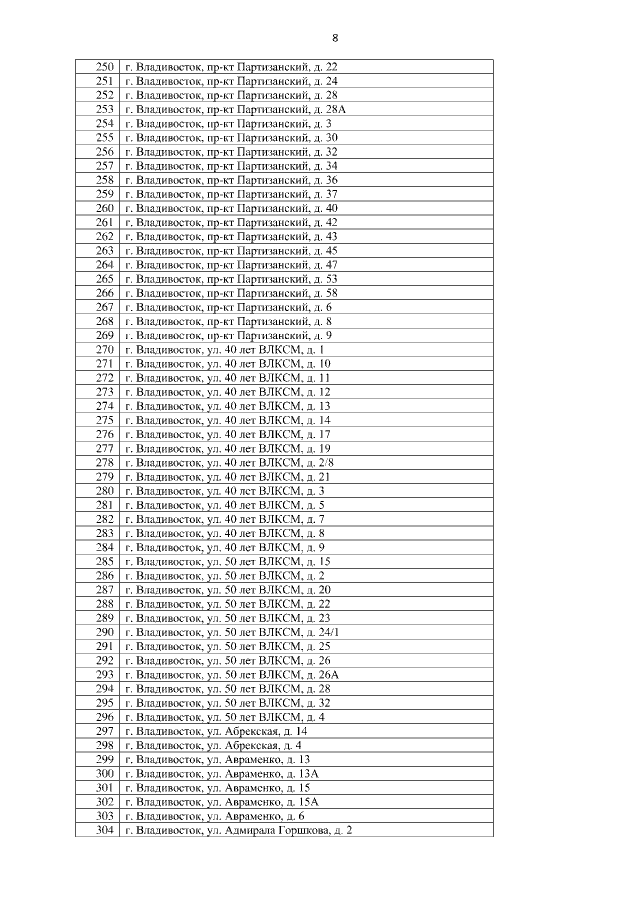 8

| | |
|---|---|
| 250 | г. Владивосток, пр-кт Партизанский, д. 22 |
| 251 | г. Владивосток, пр-кт Партизанский, д. 24 |
| 252 | г. Владивосток, пр-кт Партизанский, д. 28 |
| 253 | г. Владивосток, пр-кт Партизанский, д. 28А |
| 254 | г. Владивосток, пр-кт Партизанский, д. 3 |
| 255 | г. Владивосток, пр-кт Партизанский, д. 30 |
| 256 | г. Владивосток, пр-кт Партизанский, д. 32 |
| 257 | г. Владивосток, пр-кт Партизанский, д. 34 |
| 258 | г. Владивосток, пр-кт Партизанский, д. 36 |
| 259 | г. Владивосток, пр-кт Партизанский, д. 37 |
| 260 | г. Владивосток, пр-кт Партизанский, д. 40 |
| 261 | г. Владивосток, пр-кт Партизанский, д. 42 |
| 262 | г. Владивосток, пр-кт Партизанский, д. 43 |
| 263 | г. Владивосток, пр-кт Партизанский, д. 45 |
| 264 | г. Владивосток, пр-кт Партизанский, д. 47 |
| 265 | г. Владивосток, пр-кт Партизанский, д. 53 |
| 266 | г. Владивосток, пр-кт Партизанский, д. 58 |
| 267 | г. Владивосток, пр-кт Партизанский, д. 6 |
| 268 | г. Владивосток, пр-кт Партизанский, д. 8 |
| 269 | г. Владивосток, пр-кт Партизанский, д. 9 |
| 270 | г. Владивосток, ул. 40 лет ВЛКСМ, д. 1 |
| 271 | г. Владивосток, ул. 40 лет ВЛКСМ, д. 10 |
| 272 | г. Владивосток, ул. 40 лет ВЛКСМ, д. 11 |
| 273 | г. Владивосток, ул. 40 лет ВЛКСМ, д. 12 |
| 274 | г. Владивосток, ул. 40 лет ВЛКСМ, д. 13 |
| 275 | г. Владивосток, ул. 40 лет ВЛКСМ, д. 14 |
| 276 | г. Владивосток, ул. 40 лет ВЛКСМ, д. 17 |
| 277 | г. Владивосток, ул. 40 лет ВЛКСМ, д. 19 |
| 278 | г. Владивосток, ул. 40 лет ВЛКСМ, д. 2/8 |
| 279 | г. Владивосток, ул. 40 лет ВЛКСМ, д. 21 |
| 280 | г. Владивосток, ул. 40 лет ВЛКСМ, д. 3 |
| 281 | г. Владивосток, ул. 40 лет ВЛКСМ, д. 5 |
| 282 | г. Владивосток, ул. 40 лет ВЛКСМ, д. 7 |
| 283 | г. Владивосток, ул. 40 лет ВЛКСМ, д. 8 |
| 284 | г. Владивосток, ул. 40 лет ВЛКСМ, д. 9 |
| 285 | г. Владивосток, ул. 50 лет ВЛКСМ, д. 15 |
| 286 | г. Владивосток, ул. 50 лет ВЛКСМ, д. 2 |
| 287 | г. Владивосток, ул. 50 лет ВЛКСМ, д. 20 |
| 288 | г. Владивосток, ул. 50 лет ВЛКСМ, д. 22 |
| 289 | г. Владивосток, ул. 50 лет ВЛКСМ, д. 23 |
| 290 | г. Владивосток, ул. 50 лет ВЛКСМ, д. 24/1 |
| 291 | г. Владивосток, ул. 50 лет ВЛКСМ, д. 25 |
| 292 | г. Владивосток, ул. 50 лет ВЛКСМ, д. 26 |
| 293 | г. Владивосток, ул. 50 лет ВЛКСМ, д. 26А |
| 294 | г. Владивосток, ул. 50 лет ВЛКСМ, д. 28 |
| 295 | г. Владивосток, ул. 50 лет ВЛКСМ, д. 32 |
| 296 | г. Владивосток, ул. 50 лет ВЛКСМ, д. 4 |
| 297 | г. Владивосток, ул. Абрекская, д. 14 |
| 298 | г. Владивосток, ул. Абрекская, д. 4 |
| 299 | г. Владивосток, ул. Авраменко, д. 13 |
| 300 | г. Владивосток, ул. Авраменко, д. 13А |
| 301 | г. Владивосток, ул. Авраменко, д. 15 |
| 302 | г. Владивосток, ул. Авраменко, д. 15А |
| 303 | г. Владивосток, ул. Авраменко, д. 6 |
| 304 | г. Владивосток, ул. Адмирала Горшкова, д. 2 |